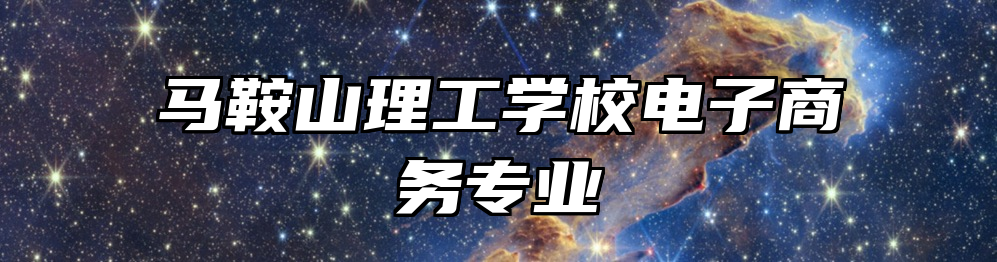 马鞍山理工学校电子商务专业